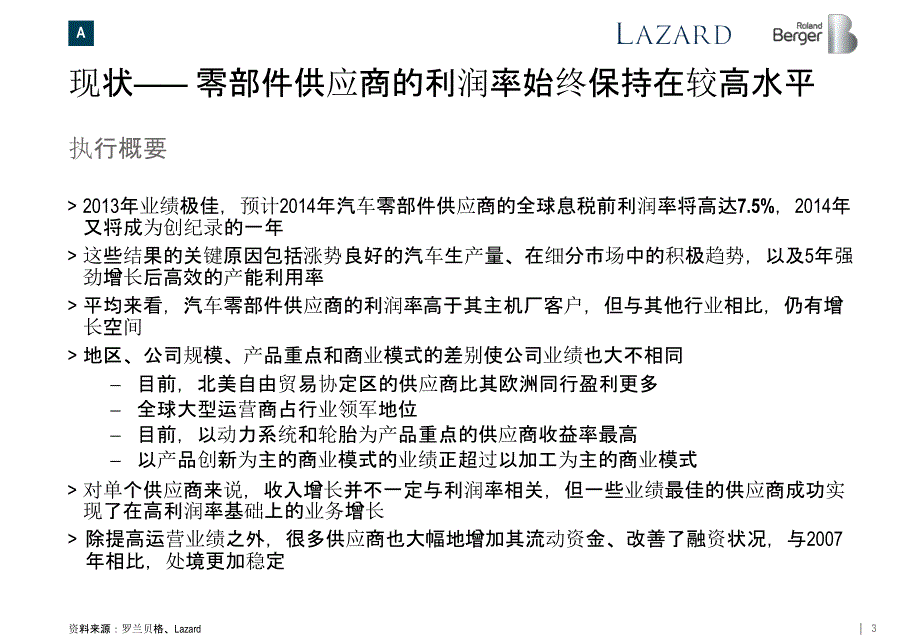 A

LAZARD

Roland Berger

现状—— 零部件供应商的利润率始终保持在较高水平

执行概要

> 2013年业绩极佳，预计2014年汽车零部件供应商的全球息税前利润率将高达7.5%，2014年又将成为创纪录的一年

> 这些结果的关键原因包括涨势良好的汽车生产量、在细分市场中的积极趋势，以及5年强劲增长后高效的产能利用率

> 平均来看，汽车零部件供应商的利润率高于其主机厂客户，但与其他行业相比，仍有增长空间

> 地区、公司规模、产品重点和商业模式的差别使公司业绩也大不相同

– 目前，北美自由贸易协定区的供应商比其欧洲同行盈利更多

– 全球大型运营商占行业领军地位

– 目前，以动力系统和轮胎为产品重点的供应商收益率最高

– 以产品创新为主的商业模式的业绩正超过以加工为主的商业模式

> 对单个供应商来说，收入增长并不一定与利润率相关，但一些业绩最佳的供应商成功实现了在高利润率基础上的业务增长

> 除提高运营业绩之外，很多供应商也大幅地增加其流动资金、改善了融资状况，与2007年相比，处境更加稳定

资料来源：罗兰贝格、Lazard

3